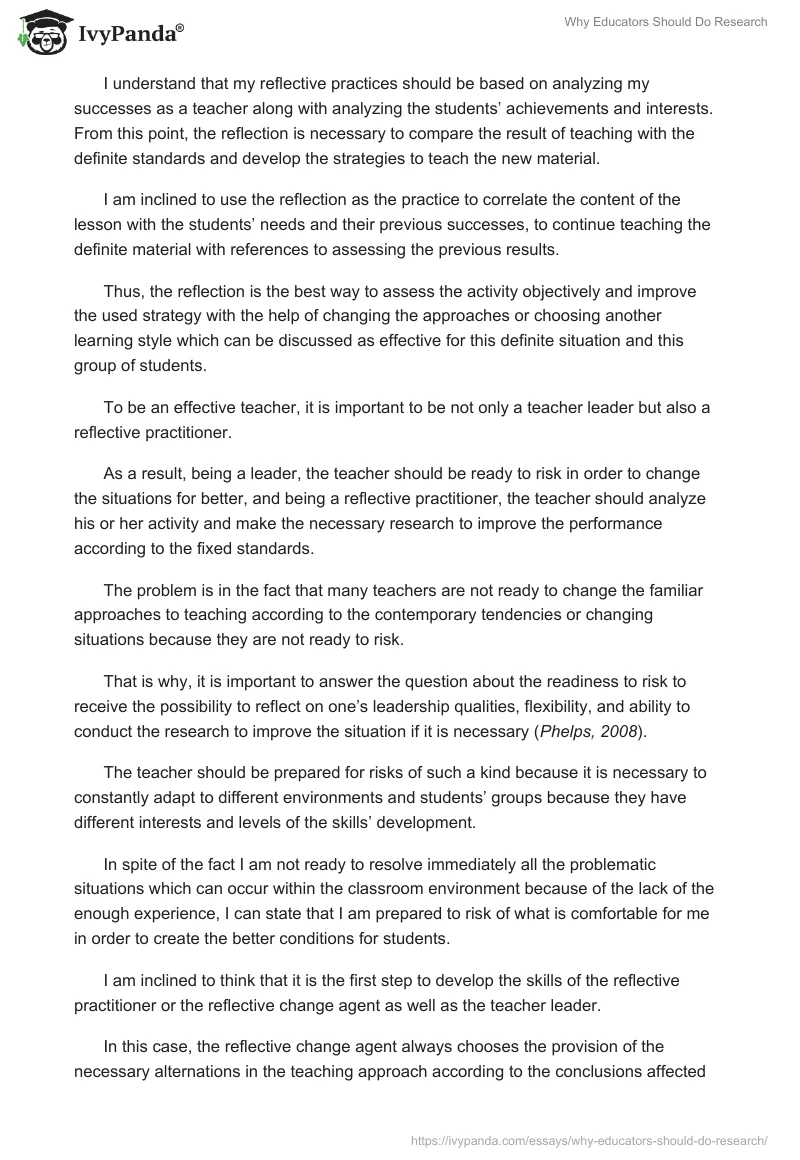 IvyPanda®

Why Educators Should Do Research

I understand that my reflective practices should be based on analyzing my successes as a teacher along with analyzing the students' achievements and interests. From this point, the reflection is necessary to compare the result of teaching with the definite standards and develop the strategies to teach the new material.

I am inclined to use the reflection as the practice to correlate the content of the lesson with the students' needs and their previous successes, to continue teaching the definite material with references to assessing the previous results.

Thus, the reflection is the best way to assess the activity objectively and improve the used strategy with the help of changing the approaches or choosing another learning style which can be discussed as effective for this definite situation and this group of students.

To be an effective teacher, it is important to be not only a teacher leader but also a reflective practitioner.

As a result, being a leader, the teacher should be ready to risk in order to change the situations for better, and being a reflective practitioner, the teacher should analyze his or her activity and make the necessary research to improve the performance according to the fixed standards.

The problem is in the fact that many teachers are not ready to change the familiar approaches to teaching according to the contemporary tendencies or changing situations because they are not ready to risk.

That is why, it is important to answer the question about the readiness to risk to receive the possibility to reflect on one's leadership qualities, flexibility, and ability to conduct the research to improve the situation if it is necessary (Phelps, 2008).

The teacher should be prepared for risks of such a kind because it is necessary to constantly adapt to different environments and students' groups because they have different interests and levels of the skills' development.

In spite of the fact I am not ready to resolve immediately all the problematic situations which can occur within the classroom environment because of the lack of the enough experience, I can state that I am prepared to risk of what is comfortable for me in order to create the better conditions for students.

I am inclined to think that it is the first step to develop the skills of the reflective practitioner or the reflective change agent as well as the teacher leader.

In this case, the reflective change agent always chooses the provision of the necessary alternations in the teaching approach according to the conclusions affected

https://ivypanda.com/essays/why-educators-should-do-research/